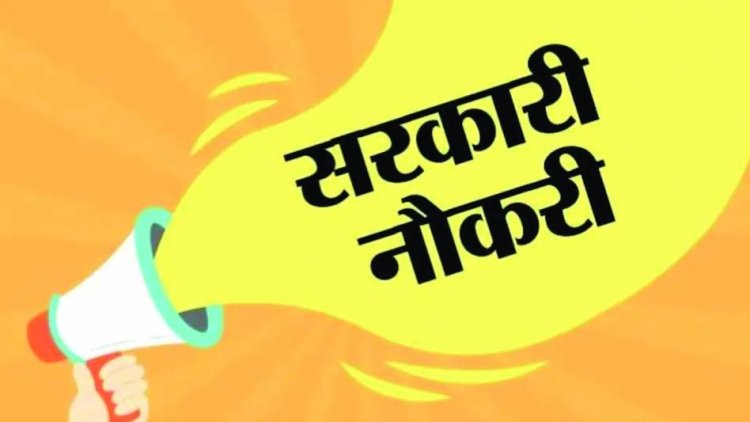 सरकारी
नौकरी